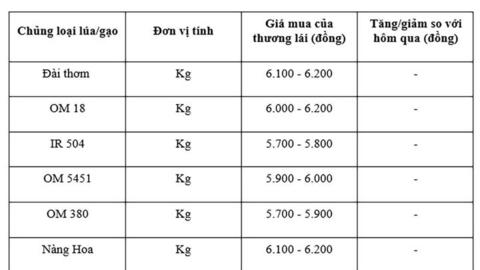 | Chủng loại lúa/gạo | Đơn vị tính | Giá mua của thương lái (đồng) | Tăng/giảm so với hôm qua (đồng) |
|---|---|---|---|
| Đài thơm | Kg | 6.100 - 6.200 | - |
| OM 18 | Kg | 6.000 - 6.200 | - |
| IR 504 | Kg | 5.700 - 5.800 | - |
| OM 5451 | Kg | 5.900 - 6.000 | - |
| OM 380 | Kg | 5.700 - 5.900 | - |
| Nàng Hoa | Kg | 6.100 - 6.200 | - |